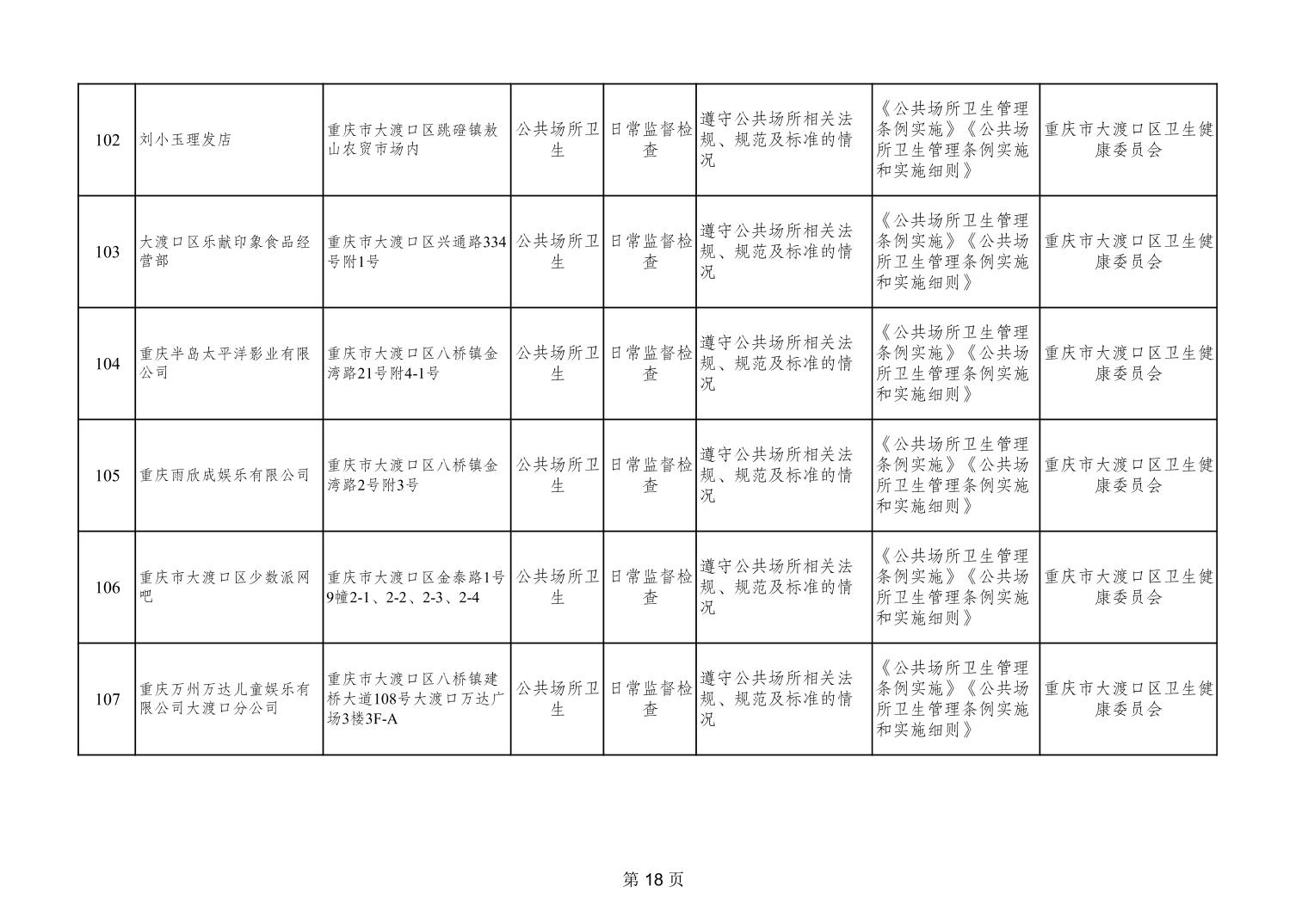 | 102 | 刘小玉理发店 | 重庆市大渡口区跳磴镇敖山农贸市场内 | 公共场所卫生 | 日常监督检查 | 遵守公共场所相关法规、规范及标准的情况 | 《公共场所卫生管理条例实施》《公共场所卫生管理条例实施和实施细则》 | 重庆市大渡口区卫生健康委员会 |
|---|---|---|---|---|---|---|---|
| 103 | 大渡口区乐献印象食品经营部 | 重庆市大渡口区兴通路334号附1号 | 公共场所卫生 | 日常监督检查 | 遵守公共场所相关法规、规范及标准的情况 | 《公共场所卫生管理条例实施》《公共场所卫生管理条例实施和实施细则》 | 重庆市大渡口区卫生健康委员会 |
| 104 | 重庆半岛太平洋影业有限公司 | 重庆市大渡口区八桥镇金湾路21号附4-1号 | 公共场所卫生 | 日常监督检查 | 遵守公共场所相关法规、规范及标准的情况 | 《公共场所卫生管理条例实施》《公共场所卫生管理条例实施和实施细则》 | 重庆市大渡口区卫生健康委员会 |
| 105 | 重庆雨欣成娱乐有限公司 | 重庆市大渡口区八桥镇金湾路2号附3号 | 公共场所卫生 | 日常监督检查 | 遵守公共场所相关法规、规范及标准的情况 | 《公共场所卫生管理条例实施》《公共场所卫生管理条例实施和实施细则》 | 重庆市大渡口区卫生健康委员会 |
| 106 | 重庆市大渡口区少数派网吧 | 重庆市大渡口区金泰路1号9幢2-1、2-2、2-3、2-4 | 公共场所卫生 | 日常监督检查 | 遵守公共场所相关法规、规范及标准的情况 | 《公共场所卫生管理条例实施》《公共场所卫生管理条例实施和实施细则》 | 重庆市大渡口区卫生健康委员会 |
| 107 | 重庆万州万达儿童娱乐有限公司大渡口分公司 | 重庆市大渡口区八桥镇建桥大道108号大渡口万达广场3楼3F-A | 公共场所卫生 | 日常监督检查 | 遵守公共场所相关法规、规范及标准的情况 | 《公共场所卫生管理条例实施》《公共场所卫生管理条例实施和实施细则》 | 重庆市大渡口区卫生健康委员会 |

第18页